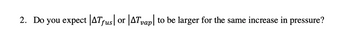 2. Do you expect $|\Delta T_{fus}|$ or $|\Delta T_{vap}|$ to be larger for the same increase in pressure?